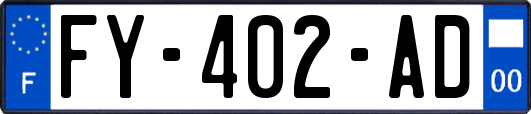 F
FY-402-AD
00